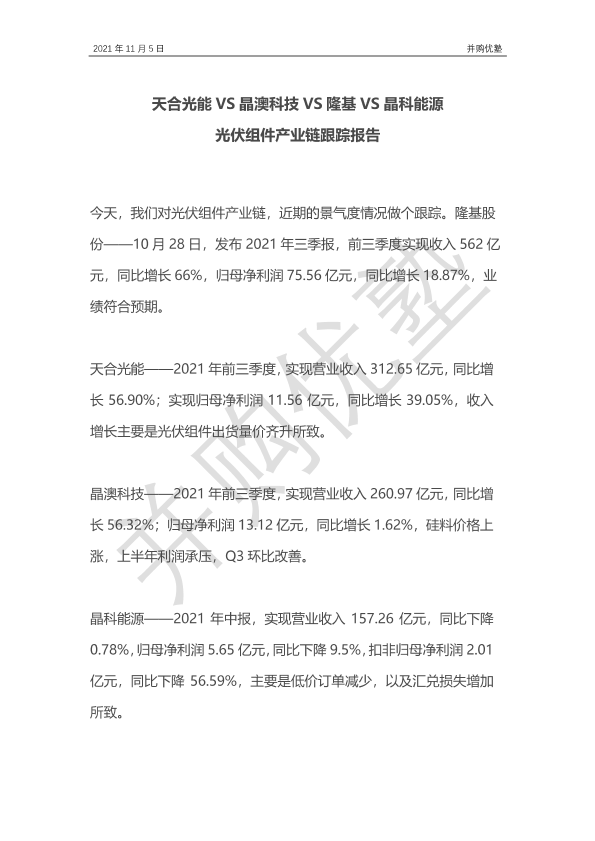 2021 年 11 月 5 日

并购优塾

天合光能 VS 晶澳科技 VS 隆基 VS 晶科能源
光伏组件产业链跟踪报告

今天，我们对光伏组件产业链，近期的景气度情况做个跟踪。隆基股份——10 月 28 日，发布 2021 年三季报，前三季度实现收入 562 亿元，同比增长 66%，归母净利润 75.56 亿元，同比增长 18.87%，业绩符合预期。

天合光能——2021 年前三季度，实现营业收入 312.65 亿元，同比增长 56.90%；实现归母净利润 11.56 亿元，同比增长 39.05%，收入增长主要是光伏组件出货量价齐升所致。

晶澳科技——2021 年前三季度，实现营业收入 260.97 亿元，同比增长 56.32%；归母净利润 13.12 亿元，同比增长 1.62%，硅料价格上涨，上半年利润承压，Q3 环比改善。

晶科能源——2021 年中报，实现营业收入 157.26 亿元，同比下降 0.78%，归母净利润 5.65 亿元，同比下降 9.5%，扣非归母净利润 2.01 亿元，同比下降 56.59%，主要是低价订单减少，以及汇兑损失增加所致。

并购优塾